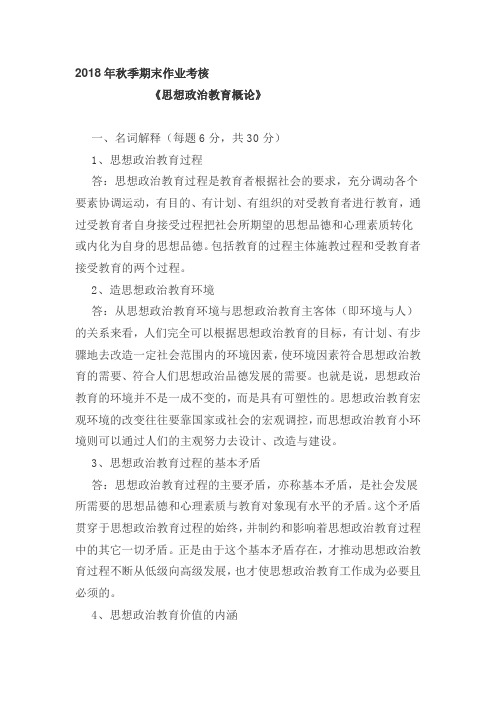 2018 年秋季期末作业考核

《思想政治教育概论》

一、名词解释（每题 6 分，共 30 分）

1、思想政治教育过程

答：思想政治教育过程是教育者根据社会的要求，充分调动各个要素协调运动，有目的、有计划、有组织的对受教育者进行教育，通过受教育者自身接受过程把社会所期望的思想品德和心理素质转化或内化为自身的思想品德。包括教育的过程主体施教过程和受教育者接受教育的两个过程。

2、造思想政治教育环境

答：从思想政治教育环境与思想政治教育主客体（即环境与人）的关系来看，人们完全可以根据思想政治教育的目标，有计划、有步骤地去改造一定社会范围内的环境因素，使环境因素符合思想政治教育的需要、符合人们思想政治品德发展的需要。也就是说，思想政治教育的环境并不是一成不变的，而是具有可塑性的。思想政治教育宏观环境的改变往往要靠国家或社会的宏观调控，而思想政治教育小环境则可以通过人们的主观努力去设计、改造与建设。

3、思想政治教育过程的基本矛盾

答：思想政治教育过程的主要矛盾，亦称基本矛盾，是社会发展所需要的思想品德和心理素质与教育对象现有水平的矛盾。这个矛盾贯穿于思想政治教育过程的始终，并制约和影响着思想政治教育过程中的其它一切矛盾。正是由于这个基本矛盾存在，才推动思想政治教育过程不断从低级向高级发展，也才使思想政治教育工作成为必要且必须的。

4、思想政治教育价值的内涵